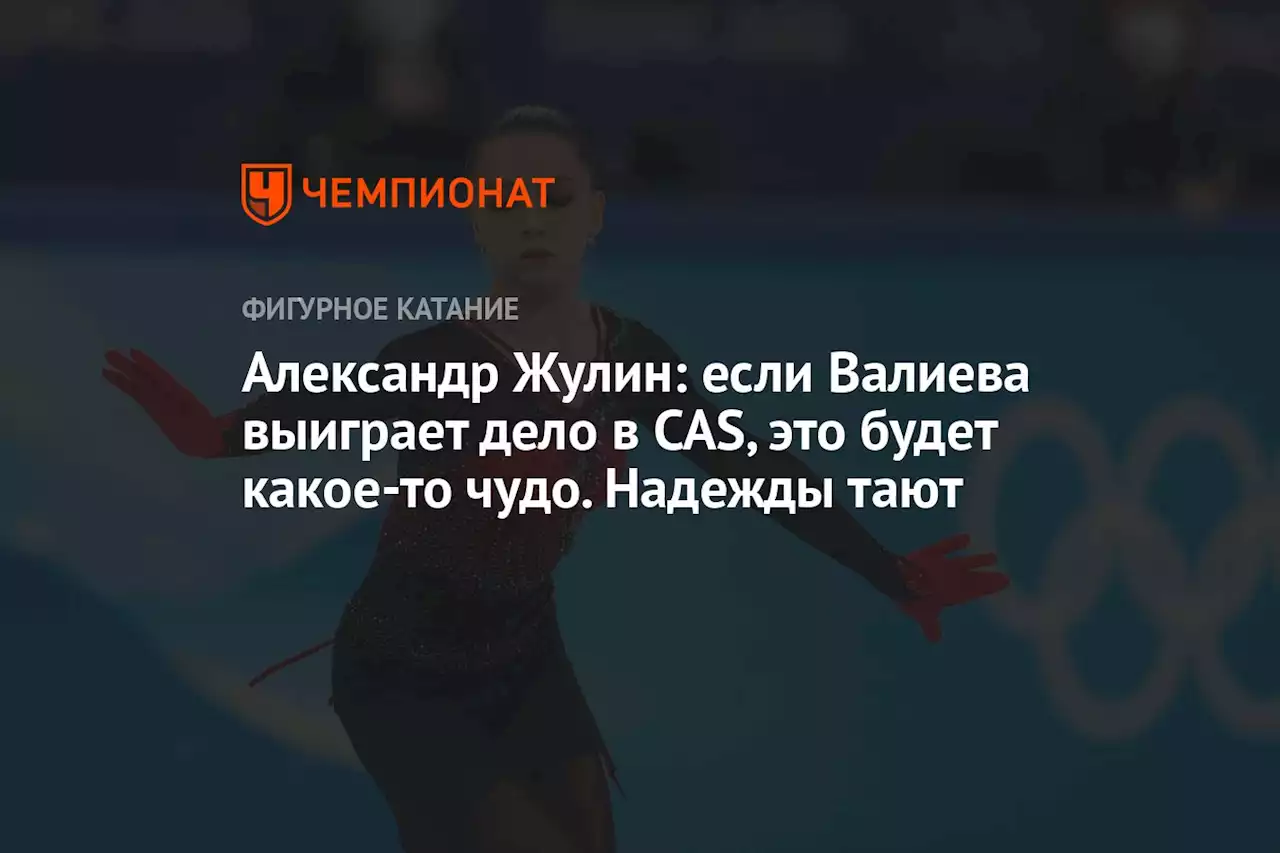 ЧЕМПИОНАТ

ФИГУРНОЕ КАТАНИЕ

Александр Жулин: если Валиева выиграет дело в CAS, это будет какое-то чудо. Надежды тают